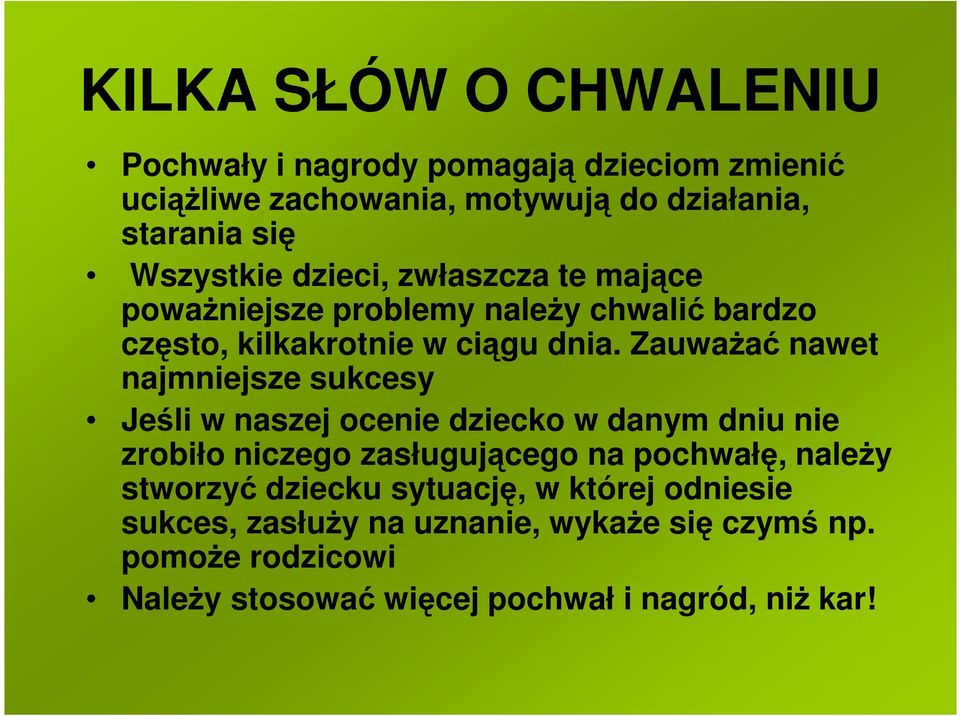 KILKA SŁÓW O CHWALENIU

• Pochwały i nagrody pomagają dzieciom zmienić uciążliwe zachowania, motywują do działania, starania się

• Wszystkie dzieci, zwłaszcza te mające poważniejsze problemy należy chwalić bardzo często, kilkakrotnie w ciągu dnia. Zauważać nawet najmniejsze sukcesy

• Jeśli w naszej ocenie dziecko w danym dniu nie zrobiło niczego zasługującego na pochwałę, należy stworzyć dziecku sytuację, w której odniesie sukces, zasłuży na uznanie, wykaże się czymś np. pomoże rodzicowi

• Należy stosować więcej pochwał i nagród, niż kar!